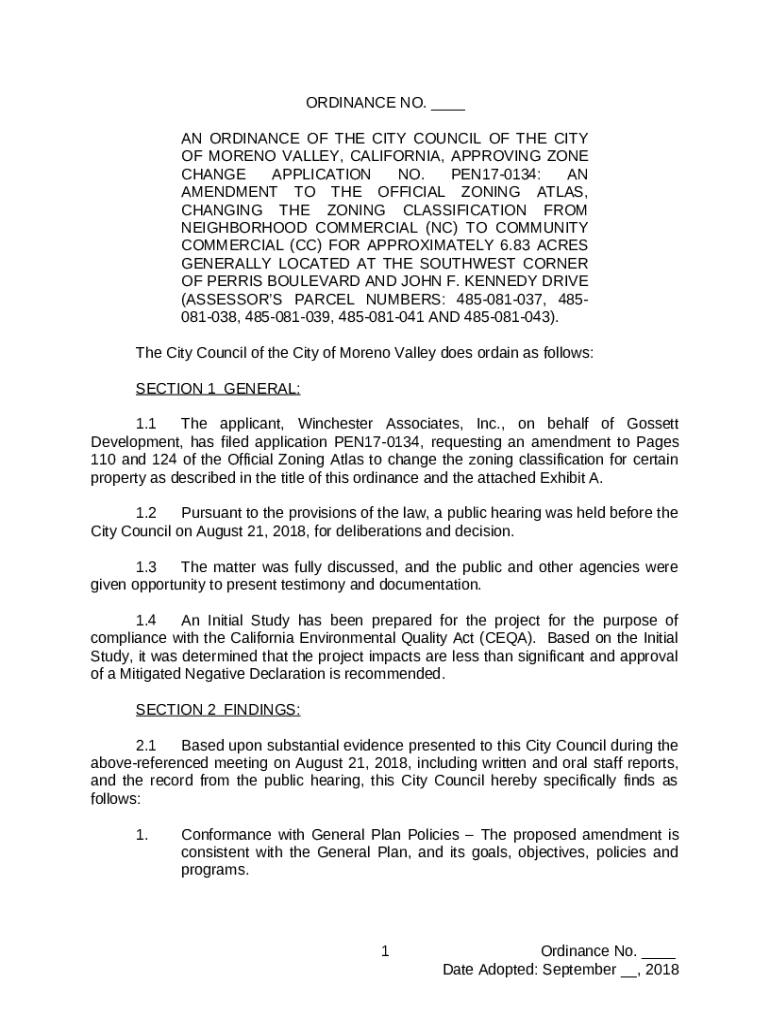 ORDINANCE NO. ____

AN ORDINANCE OF THE CITY COUNCIL OF THE CITY OF MORENO VALLEY, CALIFORNIA, APPROVING ZONE CHANGE APPLICATION NO. PEN17-0134: AN AMENDMENT TO THE OFFICIAL ZONING ATLAS, CHANGING THE ZONING CLASSIFICATION FROM NEIGHBORHOOD COMMERCIAL (NC) TO COMMUNITY COMMERCIAL (CC) FOR APPROXIMATELY 6.83 ACRES GENERALLY LOCATED AT THE SOUTHWEST CORNER OF PERRIS BOULEVARD AND JOHN F. KENNEDY DRIVE (ASSESSOR'S PARCEL NUMBERS: 485-081-037, 485-081-038, 485-081-039, 485-081-041 AND 485-081-043).

The City Council of the City of Moreno Valley does ordain as follows:

SECTION 1 GENERAL:

1.1 The applicant, Winchester Associates, Inc., on behalf of Gossett Development, has filed application PEN17-0134, requesting an amendment to Pages 110 and 124 of the Official Zoning Atlas to change the zoning classification for certain property as described in the title of this ordinance and the attached Exhibit A.

1.2 Pursuant to the provisions of the law, a public hearing was held before the City Council on August 21, 2018, for deliberations and decision.

1.3 The matter was fully discussed, and the public and other agencies were given opportunity to present testimony and documentation.

1.4 An Initial Study has been prepared for the project for the purpose of compliance with the California Environmental Quality Act (CEQA). Based on the Initial Study, it was determined that the project impacts are less than significant and approval of a Mitigated Negative Declaration is recommended.

SECTION 2 FINDINGS:

2.1 Based upon substantial evidence presented to this City Council during the above-referenced meeting on August 21, 2018, including written and oral staff reports, and the record from the public hearing, this City Council hereby specifically finds as follows:

1. Conformance with General Plan Policies – The proposed amendment is consistent with the General Plan, and its goals, objectives, policies and programs.

1

Ordinance No. ____
Date Adopted: September __, 2018